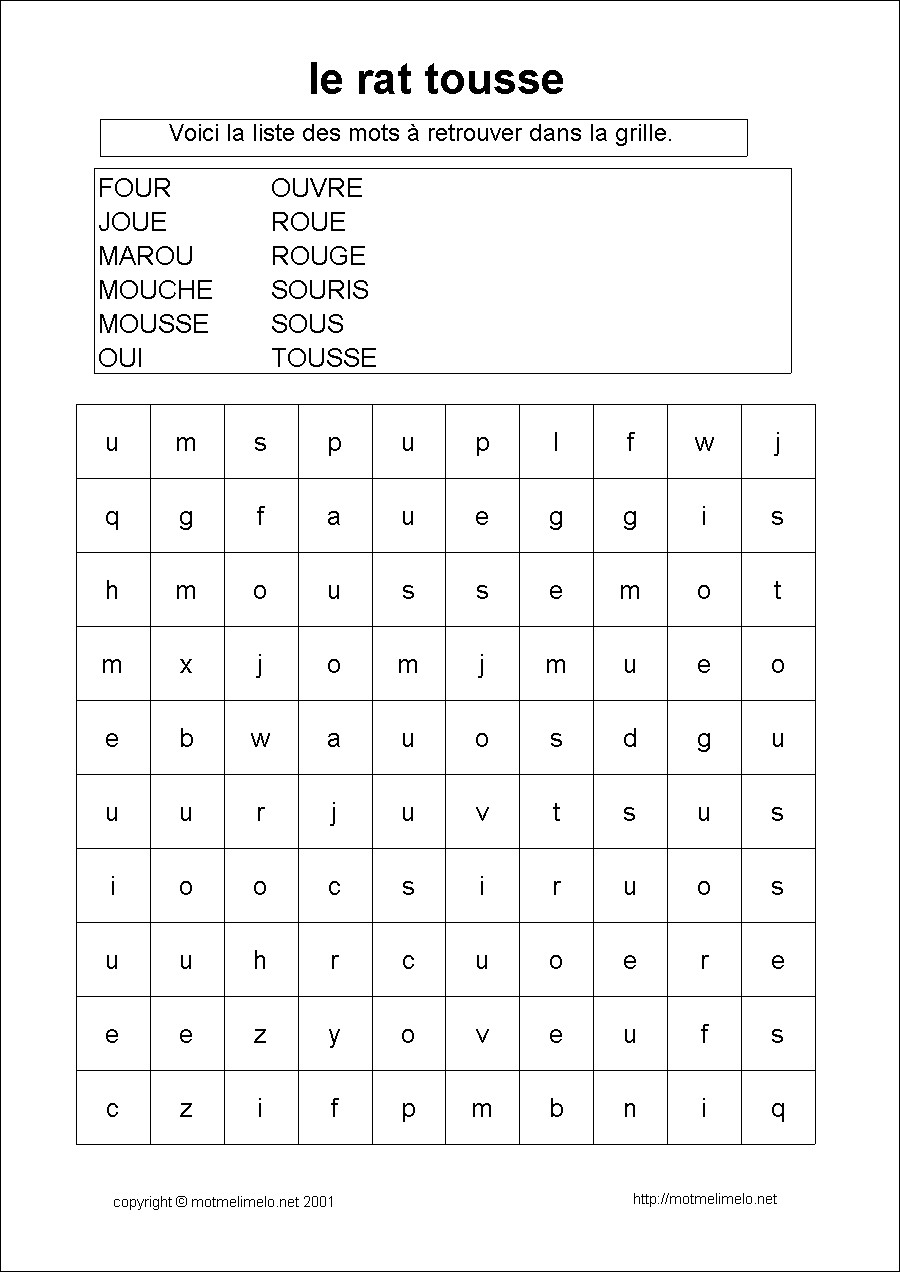 le rat tousse

Voici la liste des mots à retrouver dans la grille.

FOUR
JOUE
MAROU
MOUCHE
MOUSSE
OUI

OUVRE
ROUE
ROUGE
SOURIS
SOUS
TOUSSE

| u | m | s | p | u | p | l | f | w | j |
|---|---|---|---|---|---|---|---|---|---|
| q | g | f | a | u | e | g | g | i | s |
| h | m | o | u | s | s | e | m | o | t |
| m | x | j | o | m | j | m | u | e | o |
| e | b | w | a | u | o | s | d | g | u |
| u | u | r | j | u | v | t | s | u | s |
| i | o | o | c | s | i | r | u | o | s |
| u | u | h | r | c | u | o | e | r | e |
| e | e | z | y | o | v | e | u | f | s |
| c | z | i | f | p | m | b | n | i | q |

copyright © motmelimelo.net 2001

http://motmelimelo.net